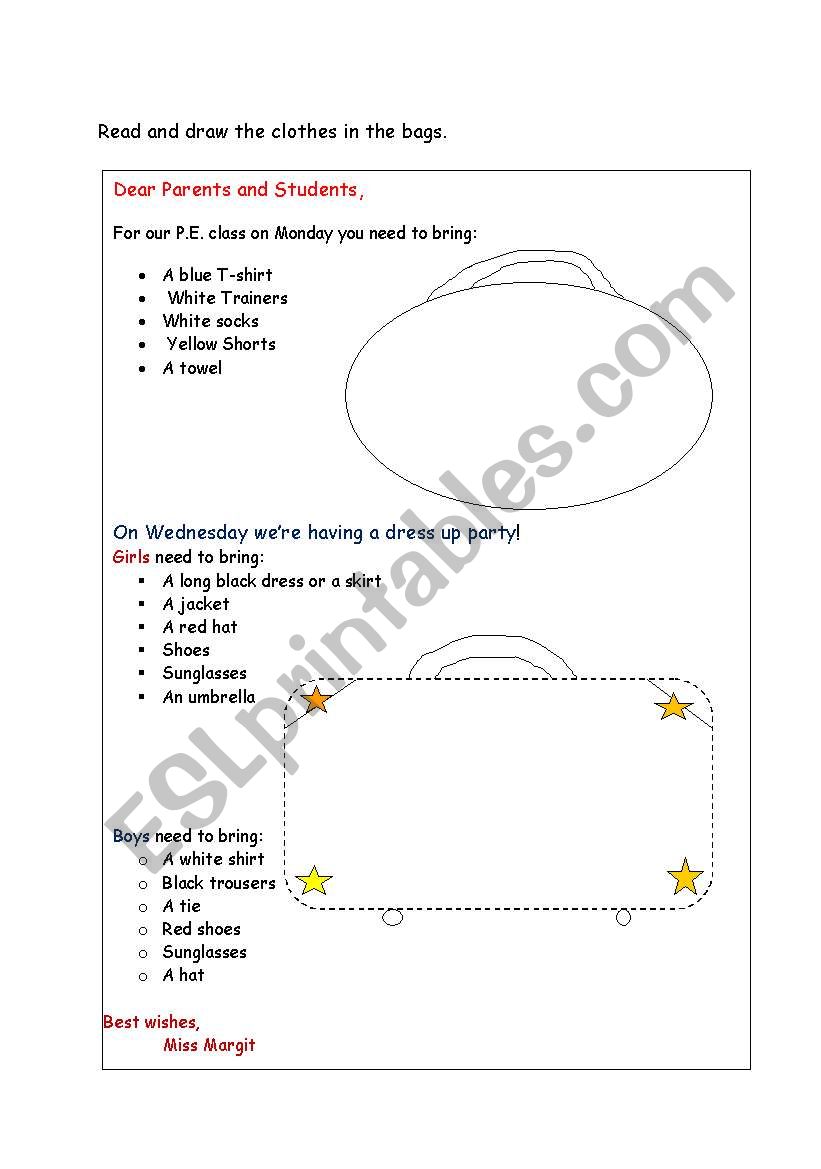 Read and draw the clothes in the bags.

Dear Parents and Students,

For our P.E. class on Monday you need to bring:

- A blue T-shirt
- White Trainers
- White socks
- Yellow Shorts
- A towel

On Wednesday we're having a dress up party!

Girls need to bring:

- A long black dress or a skirt
- A jacket
- A red hat
- Shoes
- Sunglasses
- An umbrella

Boys need to bring:

- A white shirt
- Black trousers
- A tie
- Red shoes
- Sunglasses
- A hat

Best wishes,
Miss Margit

ESLprintables.com